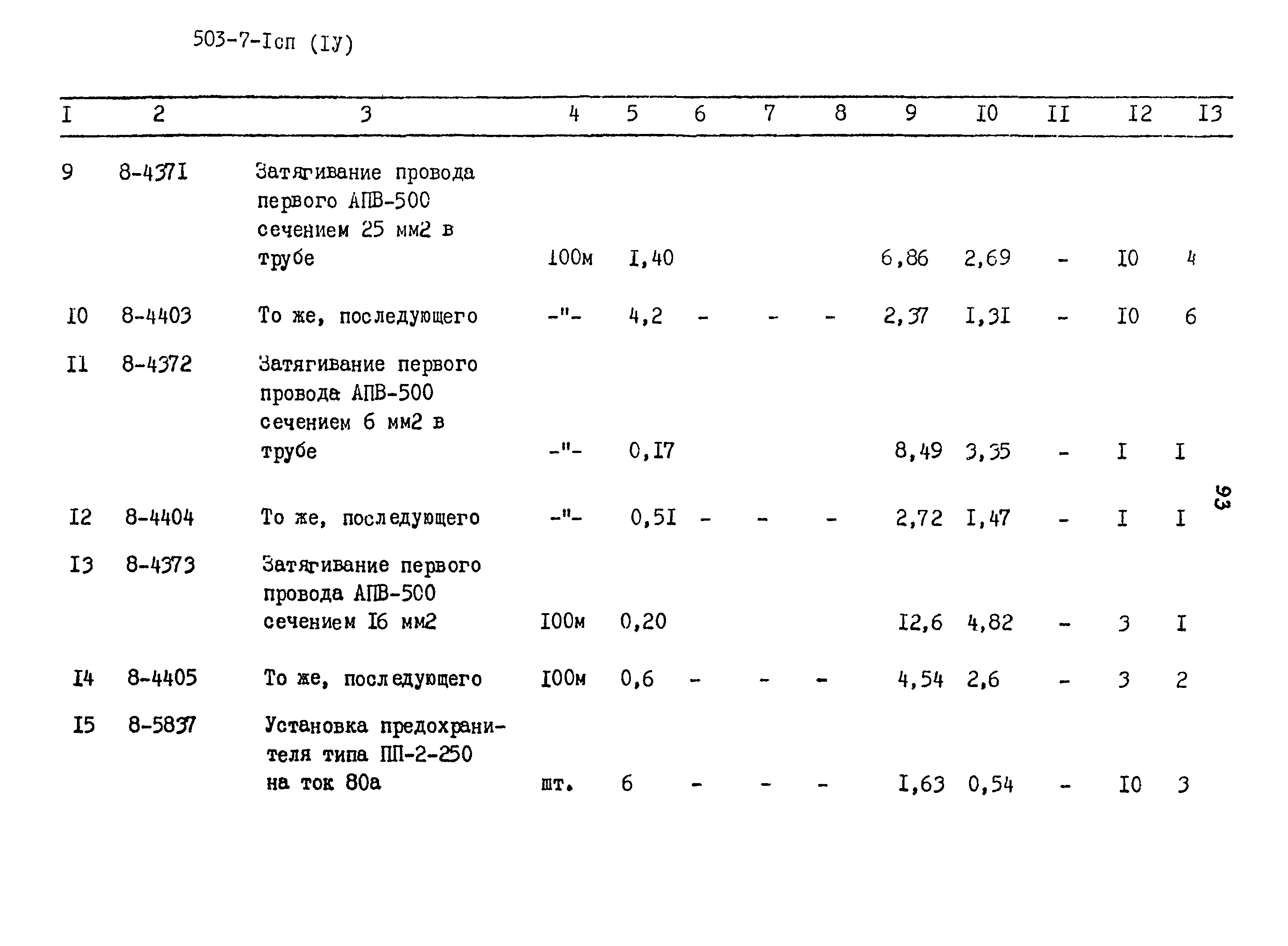 503-7-Iсп (IУ)

| I | 2 | 3 | 4 | 5 | 6 | 7 | 8 | 9 | I0 | II | I2 | I3 |
|---|---|---|---|---|---|---|---|---|---|---|---|---|
| 9 | 8-437I | Затягивание провода первого АПВ-500 сечением 25 мм2 в трубе | I00м | I,40 | | | | 6,86 | 2,69 | - | I0 | 4 |
| I0 | 8-4403 | То же, последующего | -"- | 4,2 | - | - | - | 2,37 | I,3I | - | I0 | 6 |
| II | 8-4372 | Затягивание первого провода АПВ-500 сечением 6 мм2 в трубе | -"- | 0,I7 | | | | 8,49 | 3,35 | - | I | I |
| I2 | 8-4404 | То же, последующего | -"- | 0,5I | - | - | - | 2,72 | I,47 | - | I | I |
| I3 | 8-4373 | Затягивание первого провода АПВ-500 сечением I6 мм2 | I00м | 0,20 | | | | I2,6 | 4,82 | - | 3 | I |
| I4 | 8-4405 | То же, последующего | I00м | 0,6 | - | - | - | 4,54 | 2,6 | - | 3 | 2 |
| I5 | 8-5837 | Установка предохранителя типа ПП-2-250 на ток 80а | шт. | 6 | - | - | - | I,63 | 0,54 | - | I0 | 3 |

93